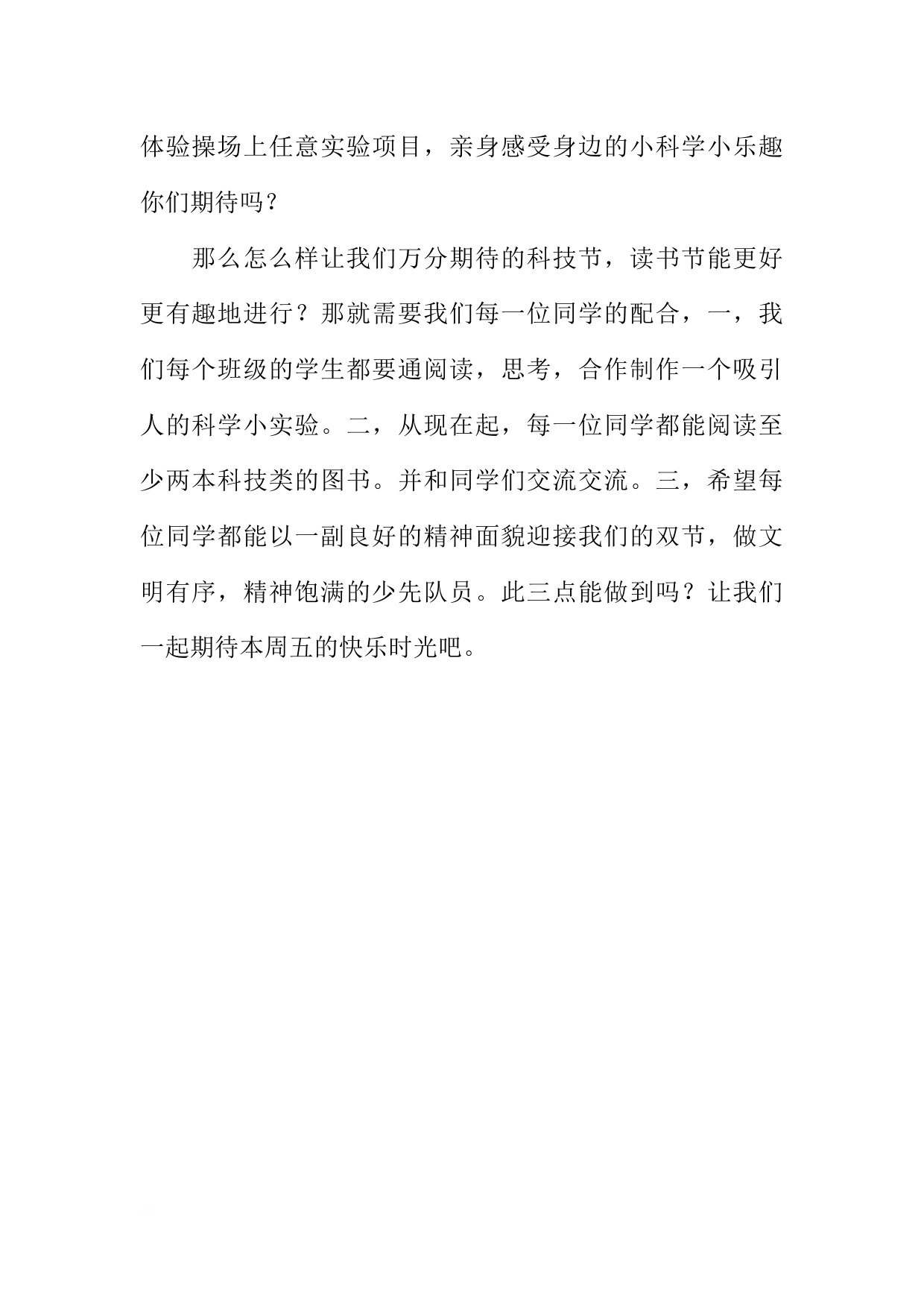 体验操场上任意实验项目，亲身感受身边的小科学小乐趣你们期待吗？

那么怎么样让我们万分期待的科技节，读书节能更好更有趣地进行？那就需要我们每一位同学的配合，一，我们每个班级的学生都要通阅读，思考，合作制作一个吸引人的科学小实验。二，从现在起，每一位同学都能阅读至少两本科技类的图书。并和同学们交流交流。三，希望每位同学都能以一副良好的精神面貌迎接我们的双节，做文明有序，精神饱满的少先队员。此三点能做到吗？让我们一起期待本周五的快乐时光吧。